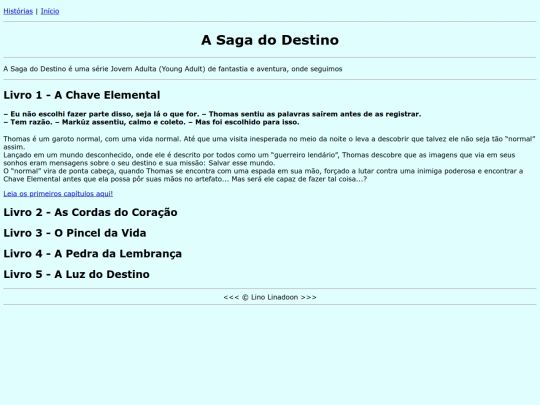 Histórias | Início

A Saga do Destino

A Saga do Destino é uma série Jovem Adulta (Young Adult) de fantasia e aventura, onde seguimos

Livro 1 - A Chave Elemental

– Eu não escolhi fazer parte disso, seja lá o que for. – Thomas sentiu as palavras saírem antes de as registrar.
– Tem razão. – Markúz assentiu, calmo e coleto. – Mas foi escolhido para isso.

Thomas é um garoto normal, com uma vida normal. Até que uma visita inesperada no meio da noite o leva a descobrir que talvez ele não seja tão "normal" assim.
Lançado em um mundo desconhecido, onde ele é descrito por todos como um "guerreiro lendário", Thomas descobre que as imagens que via em seus sonhos eram mensagens sobre o seu destino e sua missão: Salvar esse mundo.
O "normal" vira de ponta cabeça, quando Thomas se encontra com uma espada em sua mão, forçado a lutar contra uma inimiga poderosa e encontrar a Chave Elemental antes que ela possa pôr suas mãos no artefato... Mas será ele capaz de fazer tal coisa...?

Leia os primeiros capítulos aqui!

Livro 2 - As Cordas do Coração

Livro 3 - O Pincel da Vida

Livro 4 - A Pedra da Lembrança

Livro 5 - A Luz do Destino

<<< © Lino Linadoon >>>